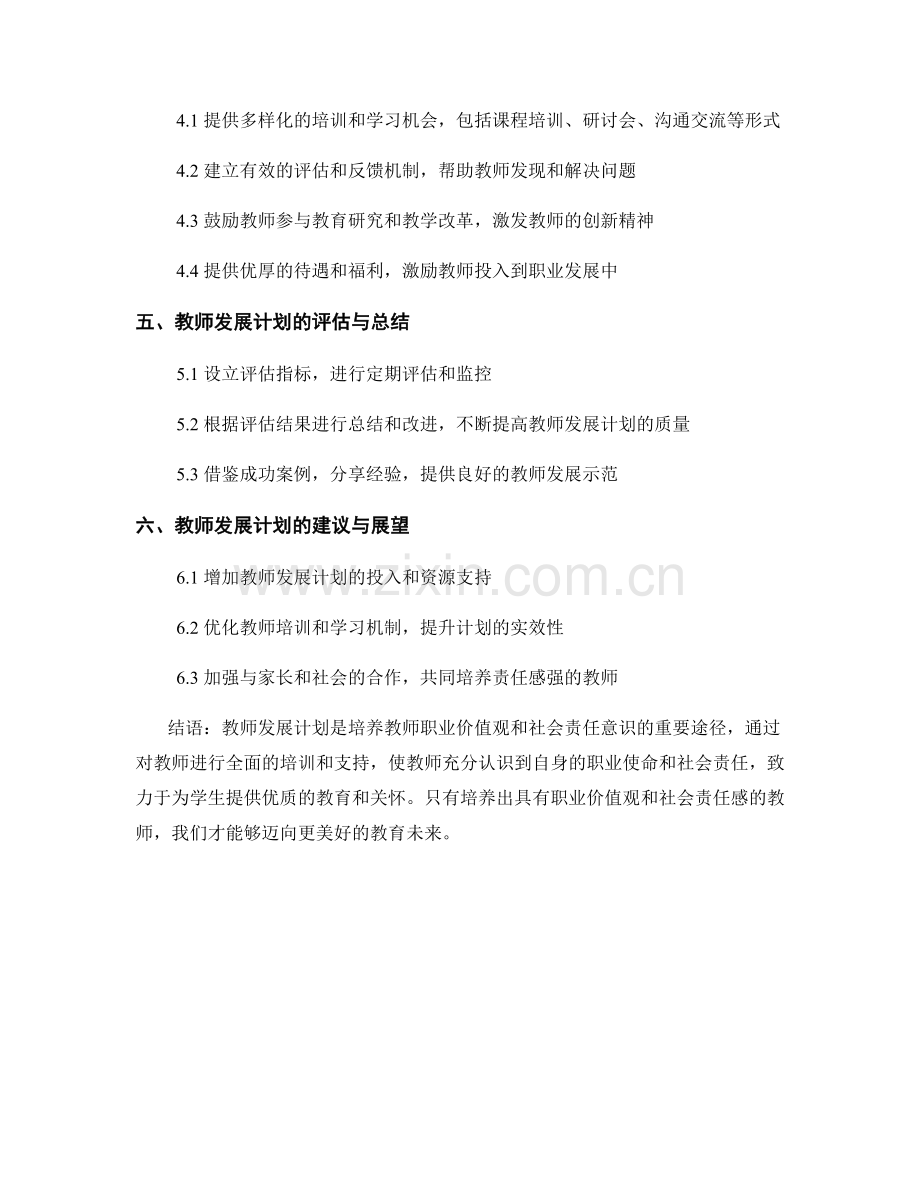 4.1 提供多样化的培训和学习机会，包括课程培训、研讨会、沟通交流等形式

4.2 建立有效的评估和反馈机制，帮助教师发现和解决问题

4.3 鼓励教师参与教育研究和教学改革，激发教师的创新精神

4.4 提供优厚的待遇和福利，激励教师投入到职业发展中

五、教师发展计划的评估与总结

5.1 设立评估指标，进行定期评估和监控

5.2 根据评估结果进行总结和改进，不断提高教师发展计划的质量

5.3 借鉴成功案例，分享经验，提供良好的教师发展示范

六、教师发展计划的建议与展望

6.1 增加教师发展计划的投入和资源支持

6.2 优化教师培训和学习机制，提升计划的实效性

6.3 加强与家长和社会的合作，共同培养责任感强的教师

结语：教师发展计划是培养教师职业价值观和社会责任意识的重要途径，通过对教师进行全面的培训和支持，使教师充分认识到自身的职业使命和社会责任，致力于为学生提供优质的教育和关怀。只有培养出具有职业价值观和社会责任感的教师，我们才能够迈向更美好的教育未来。

www.zixin.com.cn